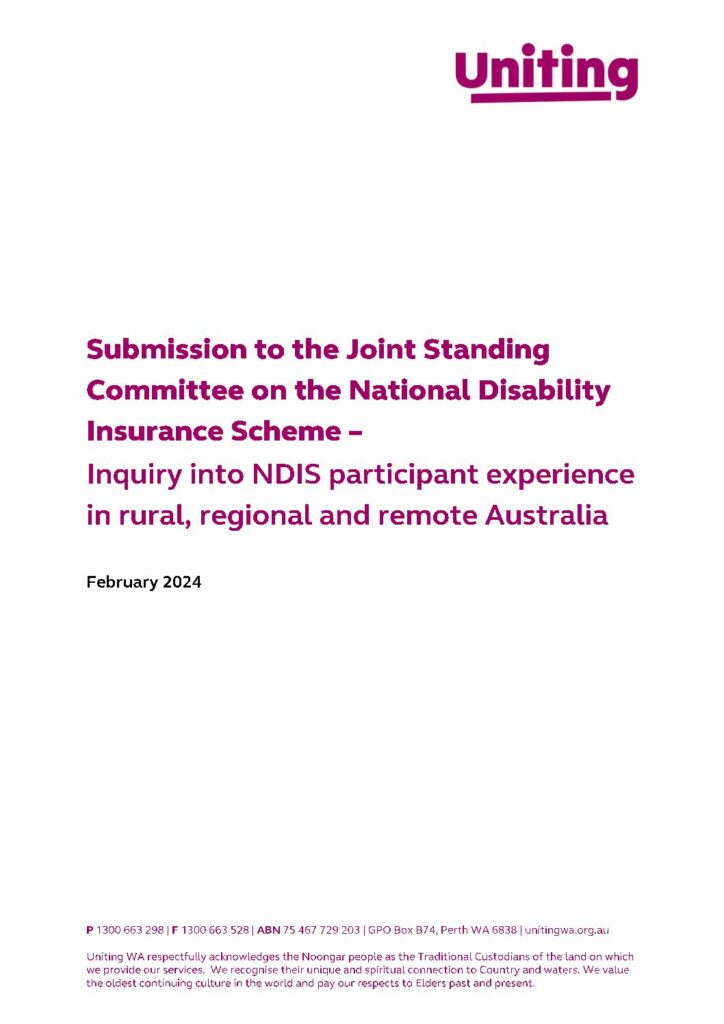 Uniting

Submission to the Joint Standing Committee on the National Disability Insurance Scheme –
Inquiry into NDIS participant experience in rural, regional and remote Australia

February 2024

P 1300 663 298 | F 1300 663 528 | ABN 75 467 729 203 | GPO Box B74, Perth WA 6838 | unitingwa.org.au

Uniting WA respectfully acknowledges the Noongar people as the Traditional Custodians of the land on which we provide our services. We recognise their unique and spiritual connection to Country and waters. We value the oldest continuing culture in the world and pay our respects to Elders past and present.